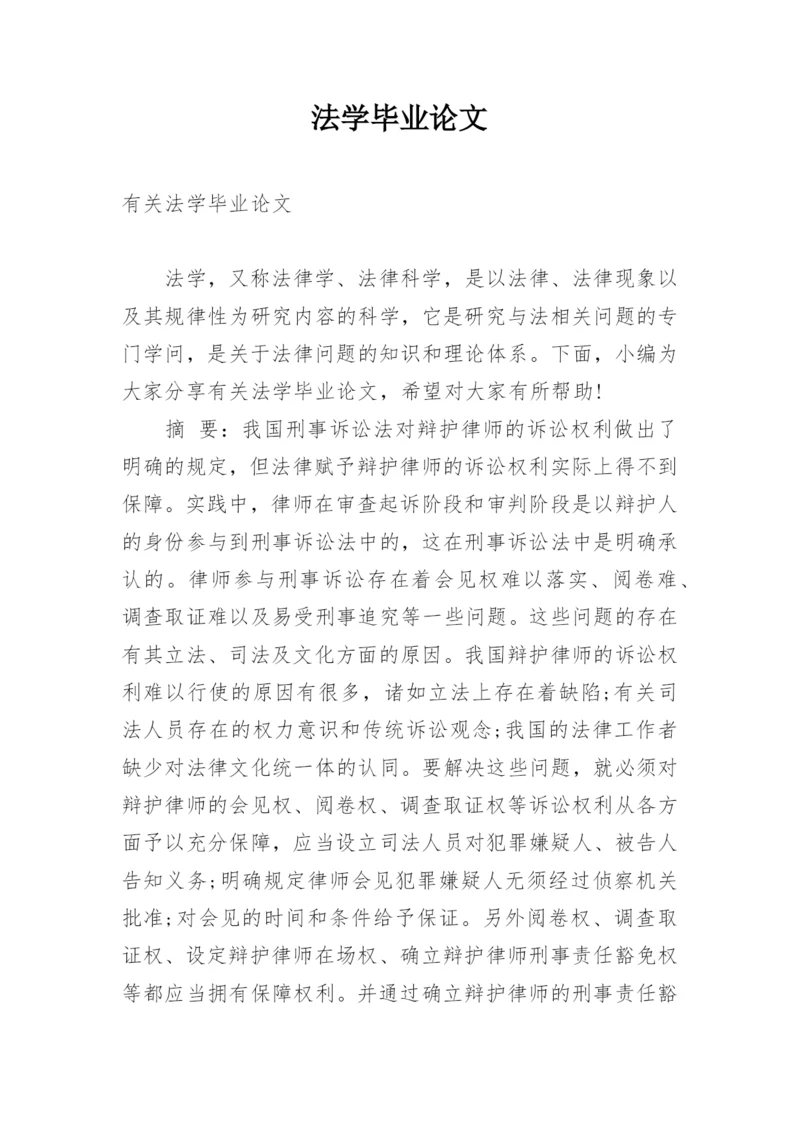 法学毕业论文

有关法学毕业论文

法学，又称法律学、法律科学，是以法律、法律现象以及其规律性为研究内容的科学，它是研究与法相关问题的专门学问，是关于法律问题的知识和理论体系。下面，小编为大家分享有关法学毕业论文，希望对大家有所帮助!

摘　要：我国刑事诉讼法对辩护律师的诉讼权利做出了明确的规定，但法律赋予辩护律师的诉讼权利实际上得不到保障。实践中，律师在审查起诉阶段和审判阶段是以辩护人的身份参与到刑事诉讼法中的，这在刑事诉讼法中是明确承认的。律师参与刑事诉讼存在着会见权难以落实、阅卷难、调查取证难以及易受刑事追究等一些问题。这些问题的存在有其立法、司法及文化方面的原因。我国辩护律师的诉讼权利难以行使的原因有很多，诸如立法上存在着缺陷;有关司法人员存在的权力意识和传统诉讼观念;我国的法律工作者缺少对法律文化统一体的认同。要解决这些问题，就必须对辩护律师的会见权、阅卷权、调查取证权等诉讼权利从各方面予以充分保障，应当设立司法人员对犯罪嫌疑人、被告人告知义务;明确规定律师会见犯罪嫌疑人无须经过侦察机关批准;对会见的时间和条件给予保证。另外阅卷权、调查取证权、设定辩护律师在场权、确立辩护律师刑事责任豁免权等都应当拥有保障权利。并通过确立辩护律师的刑事责任豁